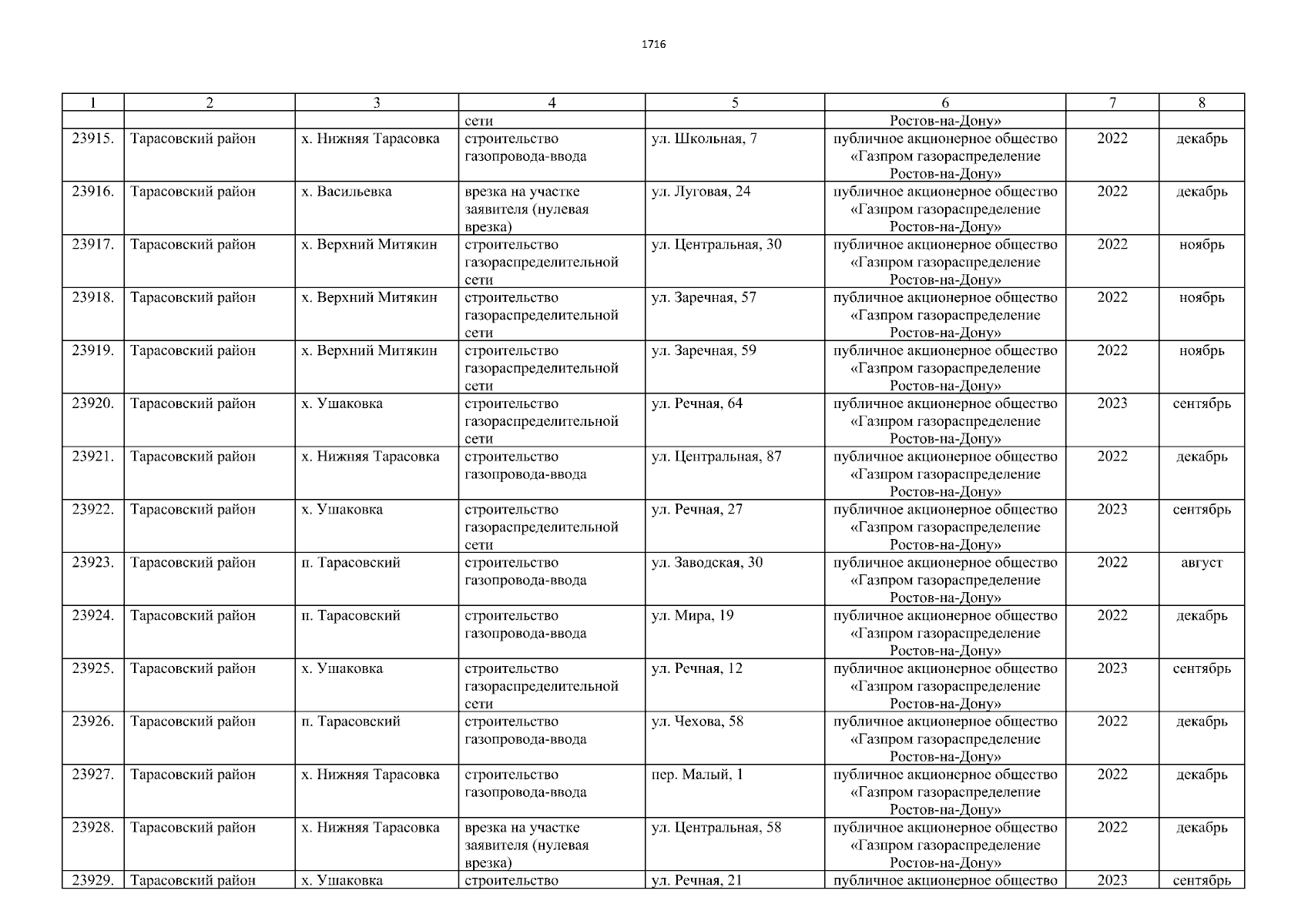 1716

| 1 | 2 | 3 | 4 | 5 | 6 | 7 | 8 |
|---|---|---|---|---|---|---|---|
| | | | сети | | Ростов-на-Дону» | | |
| 23915. | Тарасовский район | х. Нижняя Тарасовка | строительство газопровода-ввода | ул. Школьная, 7 | публичное акционерное общество «Газпром газораспределение Ростов-на-Дону» | 2022 | декабрь |
| 23916. | Тарасовский район | х. Васильевка | врезка на участке заявителя (нулевая врезка) | ул. Луговая, 24 | публичное акционерное общество «Газпром газораспределение Ростов-на-Дону» | 2022 | декабрь |
| 23917. | Тарасовский район | х. Верхний Митякин | строительство газораспределительной сети | ул. Центральная, 30 | публичное акционерное общество «Газпром газораспределение Ростов-на-Дону» | 2022 | ноябрь |
| 23918. | Тарасовский район | х. Верхний Митякин | строительство газораспределительной сети | ул. Заречная, 57 | публичное акционерное общество «Газпром газораспределение Ростов-на-Дону» | 2022 | ноябрь |
| 23919. | Тарасовский район | х. Верхний Митякин | строительство газораспределительной сети | ул. Заречная, 59 | публичное акционерное общество «Газпром газораспределение Ростов-на-Дону» | 2022 | ноябрь |
| 23920. | Тарасовский район | х. Ушаковка | строительство газораспределительной сети | ул. Речная, 64 | публичное акционерное общество «Газпром газораспределение Ростов-на-Дону» | 2023 | сентябрь |
| 23921. | Тарасовский район | х. Нижняя Тарасовка | строительство газопровода-ввода | ул. Центральная, 87 | публичное акционерное общество «Газпром газораспределение Ростов-на-Дону» | 2022 | декабрь |
| 23922. | Тарасовский район | х. Ушаковка | строительство газораспределительной сети | ул. Речная, 27 | публичное акционерное общество «Газпром газораспределение Ростов-на-Дону» | 2023 | сентябрь |
| 23923. | Тарасовский район | п. Тарасовский | строительство газопровода-ввода | ул. Заводская, 30 | публичное акционерное общество «Газпром газораспределение Ростов-на-Дону» | 2022 | август |
| 23924. | Тарасовский район | п. Тарасовский | строительство газопровода-ввода | ул. Мира, 19 | публичное акционерное общество «Газпром газораспределение Ростов-на-Дону» | 2022 | декабрь |
| 23925. | Тарасовский район | х. Ушаковка | строительство газораспределительной сети | ул. Речная, 12 | публичное акционерное общество «Газпром газораспределение Ростов-на-Дону» | 2023 | сентябрь |
| 23926. | Тарасовский район | п. Тарасовский | строительство газопровода-ввода | ул. Чехова, 58 | публичное акционерное общество «Газпром газораспределение Ростов-на-Дону» | 2022 | декабрь |
| 23927. | Тарасовский район | х. Нижняя Тарасовка | строительство газопровода-ввода | пер. Малый, 1 | публичное акционерное общество «Газпром газораспределение Ростов-на-Дону» | 2022 | декабрь |
| 23928. | Тарасовский район | х. Нижняя Тарасовка | врезка на участке заявителя (нулевая врезка) | ул. Центральная, 58 | публичное акционерное общество «Газпром газораспределение Ростов-на-Дону» | 2022 | декабрь |
| 23929. | Тарасовский район | х. Ушаковка | строительство | ул. Речная, 21 | публичное акционерное общество | 2023 | сентябрь |